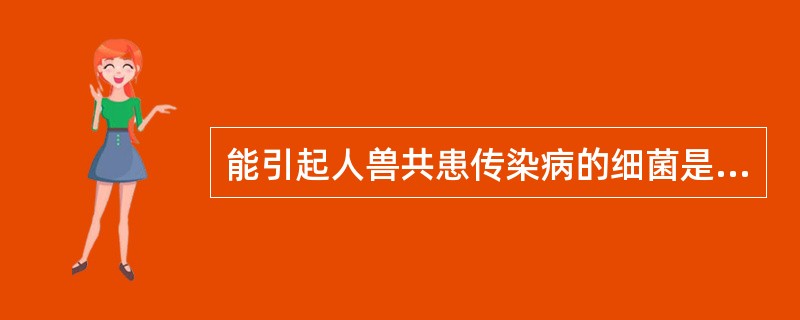 能引起人兽共患传染病的细菌是...